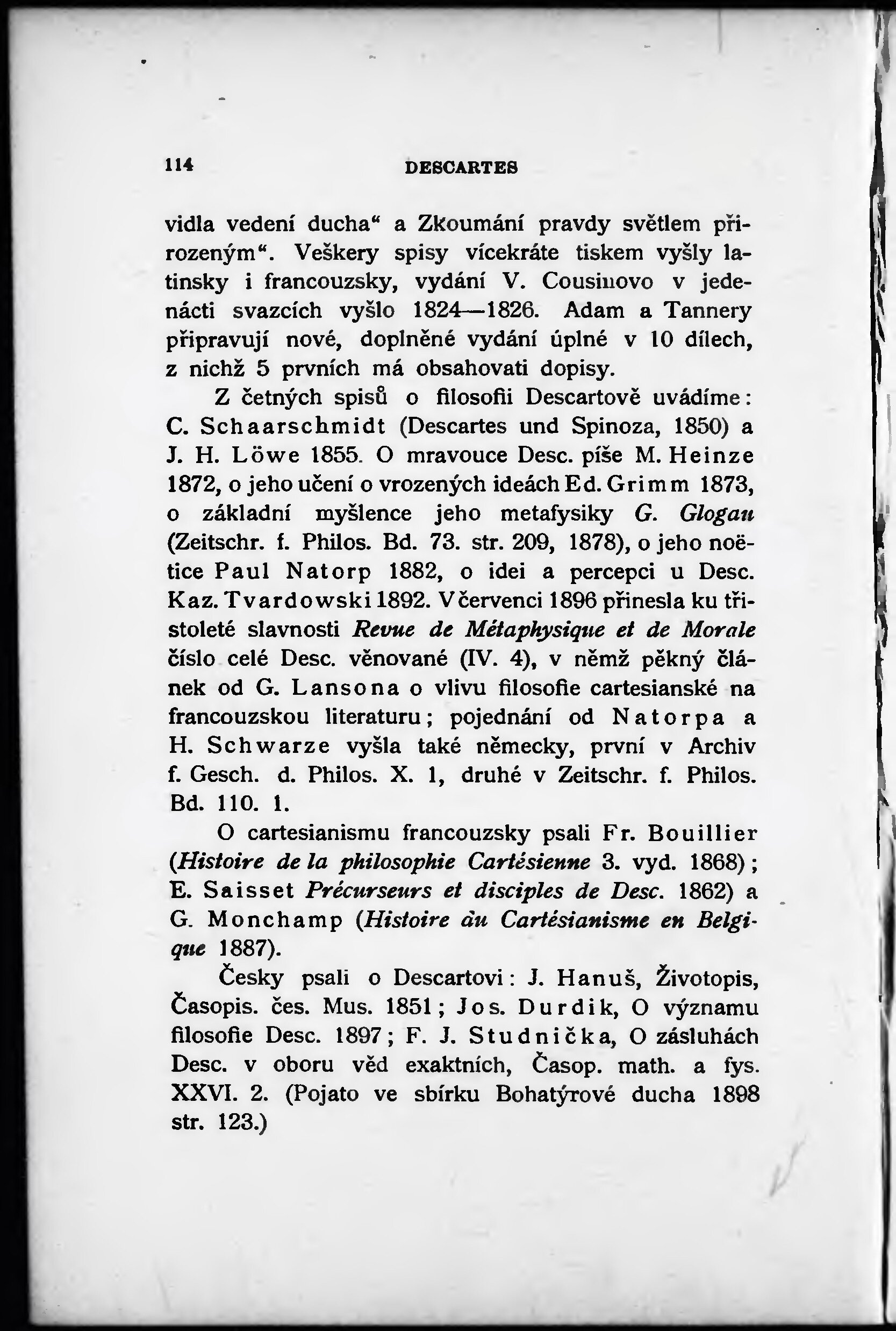 114 DESCARTES

vidla vedení ducha“ a Zkoumání pravdy světlem přirozeným“. Veškery spisy vícekráte tiskem vyšly latinsky i francouzsky, vydání V. Cousinovo v jedenácti svazcích vyšlo 1824—1826. Adam a Tannery připravují nové, doplněné vydání úplné v 10 dílech, z nichž 5 prvních má obsahovati dopisy.

Z četných spisů o filosofii Descartově uvádíme: C. Schaarschmidt (Descartes und Spinoza, 1850) a J. H. Löwe 1855. O mravouce Desc. píše M. Heinze 1872, o jeho učení o vrozených ideách Ed. Grimm 1873, o základní myšlence jeho metafysiky G. Glogau (Zeitschr. f. Philos. Bd. 73. str. 209, 1878), o jeho noëtice Paul Natorp 1882, o idei a percepci u Desc. Kaz. Tvardowski 1892. V červenci 1896 přinesla ku třistoleté slavnosti Revue de Métaphysique et de Morale číslo celé Desc. věnované (IV. 4), v němž pěkný článek od G. Lansona o vlivu filosofie cartesianské na francouzskou literaturu; pojednání od Natorpa a H. Schwarze vyšla také německy, první v Archiv f. Gesch. d. Philos. X. 1, druhé v Zeitschr. f. Philos. Bd. 110. 1.

O cartesianismu francouzsky psali Fr. Bouillier (Histoire de la philosophie Cartésienne 3. vyd. 1868); E. Saisset Précurseurs et disciples de Desc. 1862) a G. Monchamp (Histoire du Cartésianisme en Belgique 1887).

Česky psali o Descartovi: J. Hanuš, Životopis, Časopis. čes. Mus. 1851; Jos. Durdik, O významu filosofie Desc. 1897; F. J. Studnička, O zásluhách Desc. v oboru věd exaktních, Časop. math. a fys. XXVI. 2. (Pojato ve sbírku Bohatýrové ducha 1898 str. 123.)